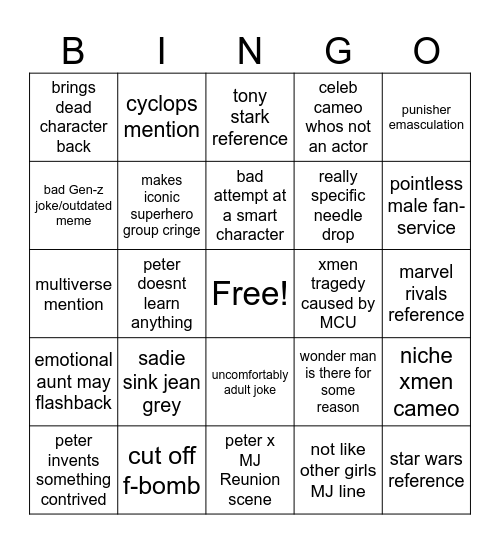 | B | I | N | G | O |
|---|---|---|---|---|
| brings dead character back | cyclops mention | tony stark reference | celeb cameo whos not an actor | punisher emasculation |
| bad Gen-z joke/outdated meme | makes iconic superhero group cringe | bad attempt at a smart character | really specific needle drop | pointless male fan-service |
| multiverse mention | peter doesnt learn anything | Free! | xmen tragedy caused by MCU | marvel rivals reference |
| emotional aunt may flashback | sadie sink jean grey | uncomfortably adult joke | wonder man is there for some reason | niche xmen cameo |
| peter invents something contrived | cut off f-bomb | peter x MJ Reunion scene | not like other girls MJ line | star wars reference |